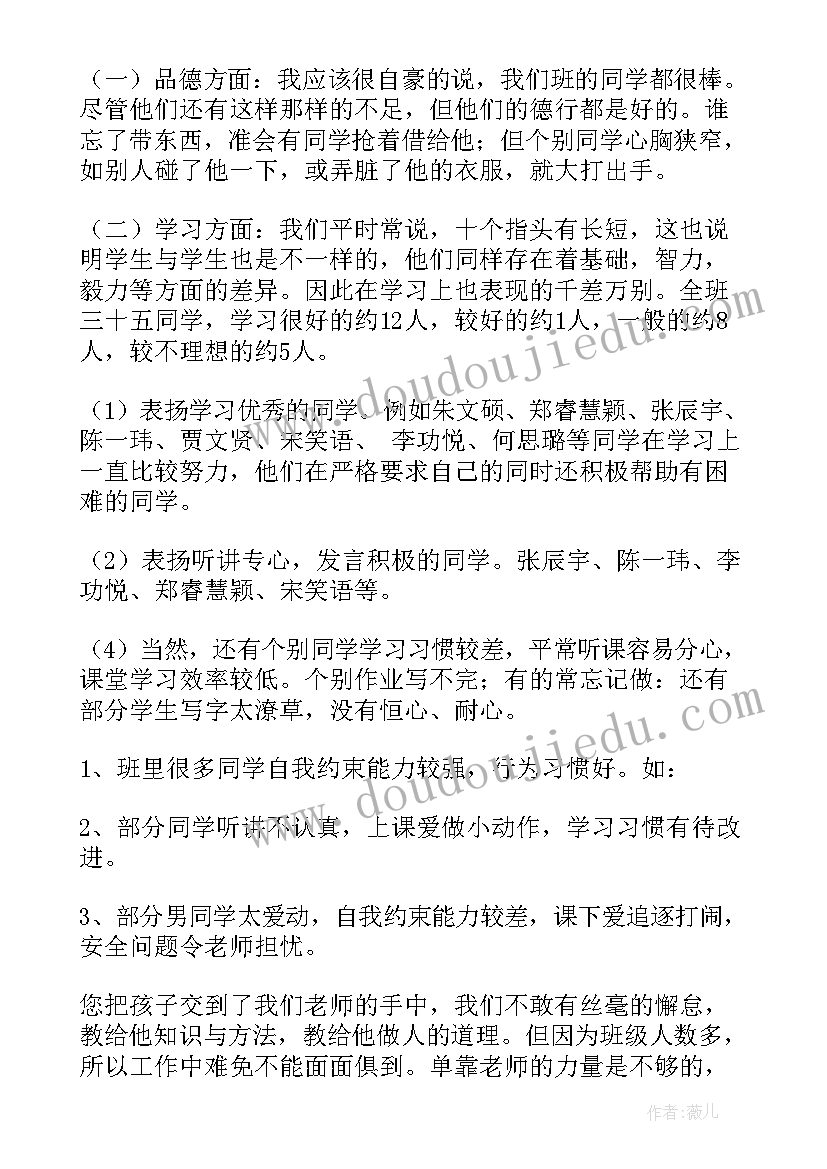 （一）品德方面：我应该很自豪的说，我们班的同学都很棒。尽管他们还有这样那样的不足，但他们的德行都是好的。谁忘了带东西，准会有同学抢着借给他；但个别同学心胸狭窄，如别人碰了他一下，或弄脏了他的衣服，就大打出手。

（二）学习方面：我们平时常说，十个指头有长短，这也说明学生与学生也是不一样的，他们同样存在着基础，智力，毅力等方面的差异。因此在学习上也表现的千差万别。全班三十五同学，学习很好的约12人，较好的约1人，一般的约8人，较不理想的约5人。

（1）表扬学习优秀的同学。例如朱文硕、郑睿慧颖、张辰宇、陈一玮、贾文贤、宋笑语、 李功悦、何思璐等同学在学习上一直比较努力，他们在严格要求自己的同时还积极帮助有困难的同学。

（2）表扬听讲专心，发言积极的同学。张辰宇、陈一玮、李功悦、郑睿慧颖、宋笑语等。

（4）当然，还有个别同学学习习惯较差，平常听课容易分心，课堂学习效率较低。个别作业写不完；有的常忘记做：还有部分学生写字太潦草，没有恒心、耐心。

1、班里很多同学自我约束能力较强，行为习惯好。如：

2、部分同学听讲不认真，上课爱做小动作，学习习惯有待改进。

3、部分男同学太爱动，自我约束能力较差，课下爱追逐打闹，安全问题令老师担忧。

您把孩子交到了我们老师的手中，我们不敢有丝毫的懈怠，教给他知识与方法，教给他做人的道理。但因为班级人数多，所以工作中难免不能面面俱到。单靠老师的力量是不够的，

www.doudoujiedu.com

www.doudoujiedu.com

作者：薇儿